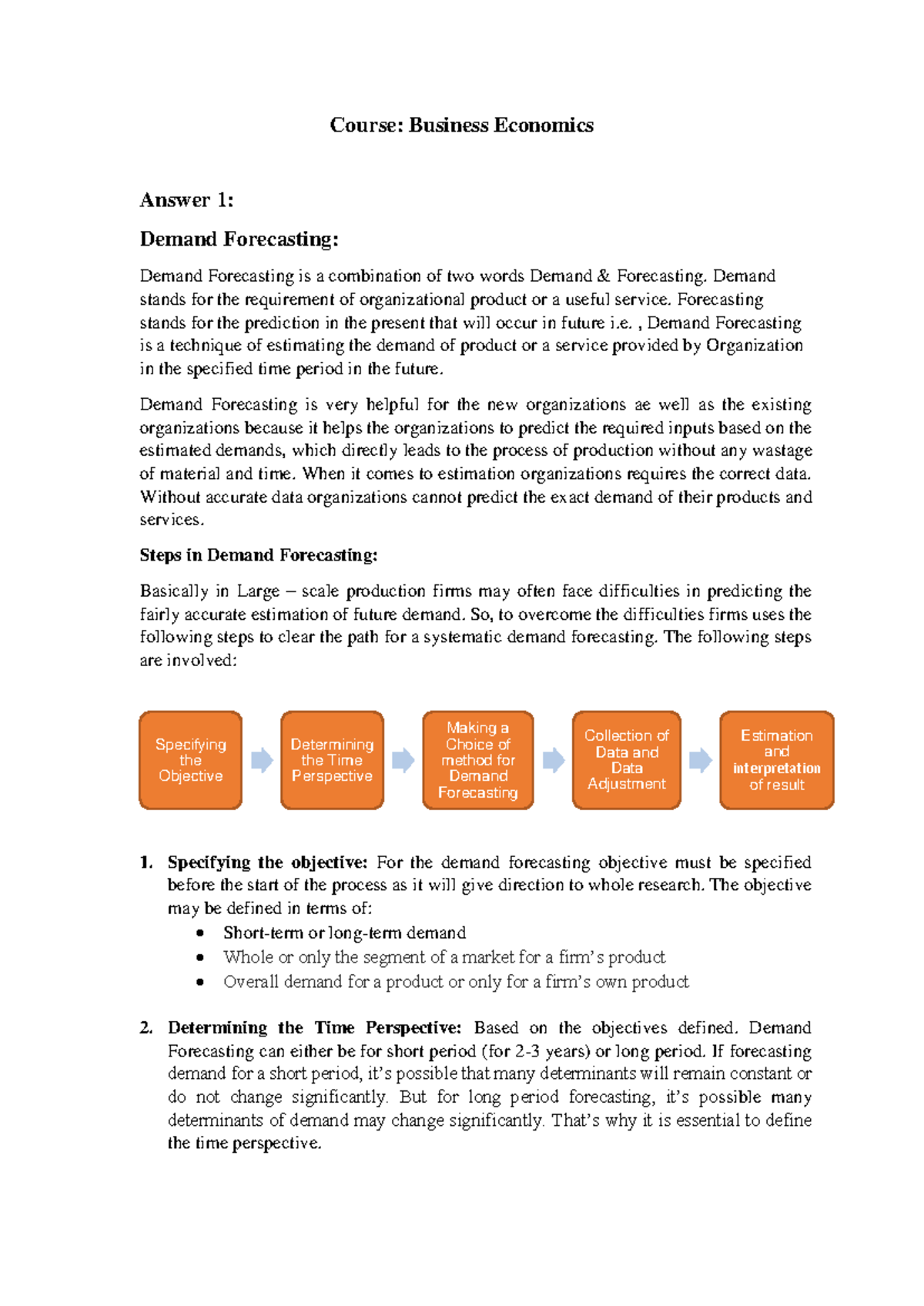 Course: Business Economics

Answer 1:

Demand Forecasting:

Demand Forecasting is a combination of two words Demand & Forecasting. Demand stands for the requirement of organizational product or a useful service. Forecasting stands for the prediction in the present that will occur in future i.e. , Demand Forecasting is a technique of estimating the demand of product or a service provided by Organization in the specified time period in the future.

Demand Forecasting is very helpful for the new organizations ae well as the existing organizations because it helps the organizations to predict the required inputs based on the estimated demands, which directly leads to the process of production without any wastage of material and time. When it comes to estimation organizations requires the correct data. Without accurate data organizations cannot predict the exact demand of their products and services.

Steps in Demand Forecasting:

Basically in Large – scale production firms may often face difficulties in predicting the fairly accurate estimation of future demand. So, to overcome the difficulties firms uses the following steps to clear the path for a systematic demand forecasting. The following steps are involved:

Specifying the Objective

Determining the Time Perspective

Making a Choice of method for Demand Forecasting

Collection of Data and Data Adjustment

Estimation and interpretation of result

1. Specifying the objective: For the demand forecasting objective must be specified before the start of the process as it will give direction to whole research. The objective may be defined in terms of:
• Short-term or long-term demand
• Whole or only the segment of a market for a firm's product
• Overall demand for a product or only for a firm's own product

2. Determining the Time Perspective: Based on the objectives defined. Demand Forecasting can either be for short period (for 2-3 years) or long period. If forecasting demand for a short period, it's possible that many determinants will remain constant or do not change significantly. But for long period forecasting, it's possible many determinants of demand may change significantly. That's why it is essential to define the time perspective.